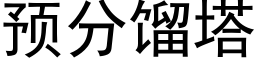 预分馏塔